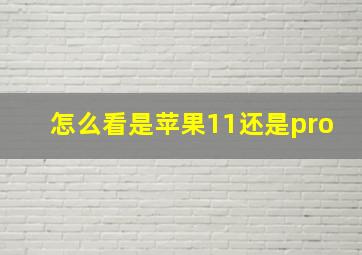 怎么看是苹果11还是pro